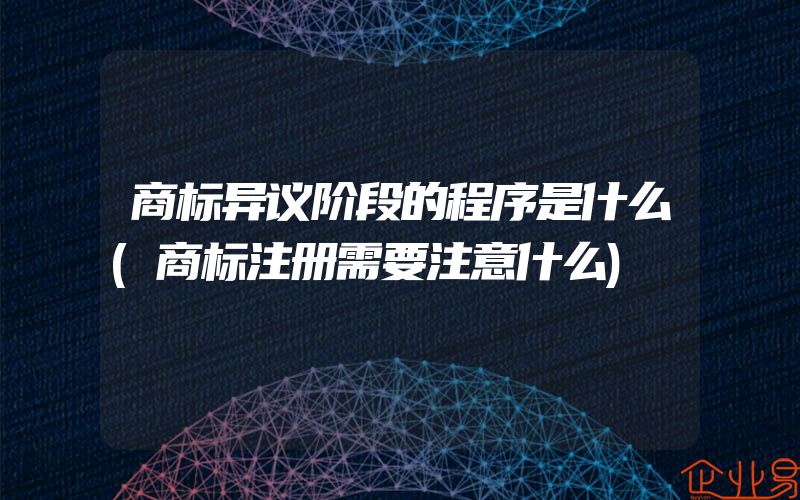 商标异议阶段的程序是什么(商标注册需要注意什么)

企业易